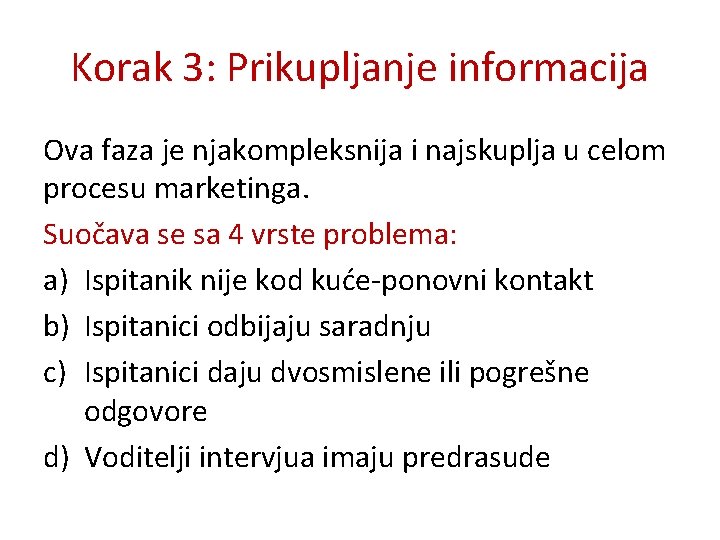 Korak 3: Prikupljanje informacija

Ova faza je njakompleksnija i najskuplja u celom procesu marketinga.

Suočava se sa 4 vrste problema:

a) Ispitanik nije kod kuće-ponovni kontakt
b) Ispitanici odbijaju saradnju
c) Ispitanici daju dvosmislene ili pogrešne odgovore
d) Voditelji intervjua imaju predrasude